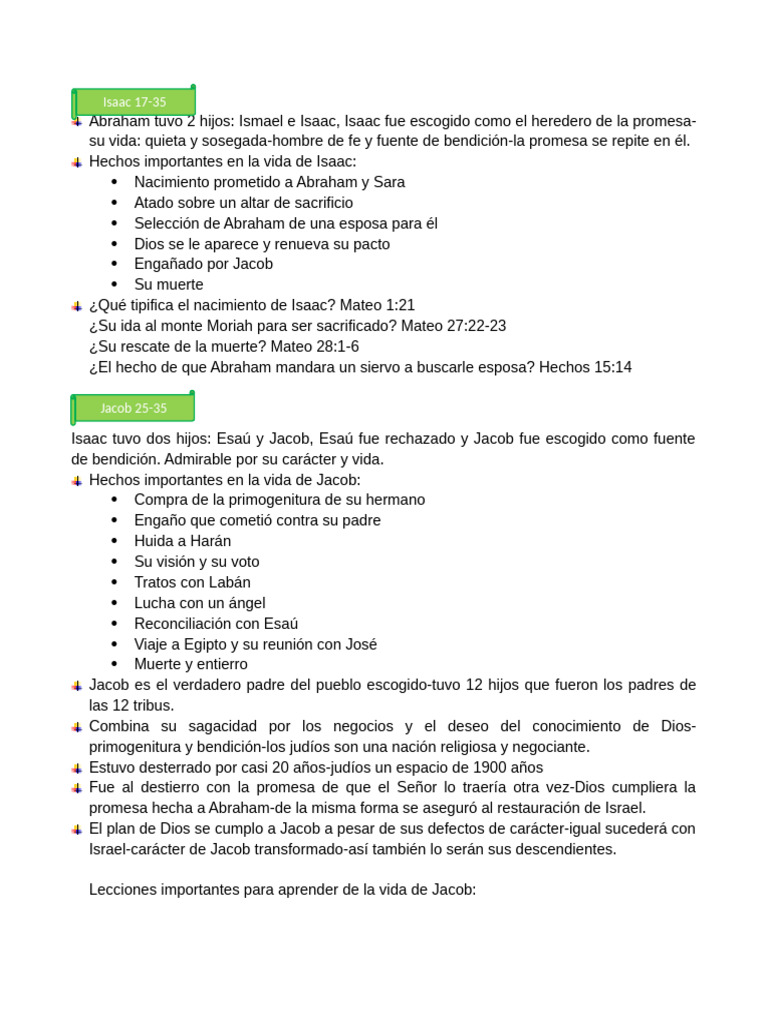 Isaac 17-35

Abraham tuvo 2 hijos: Ismael e Isaac, Isaac fue escogido como el heredero de la promesa-su vida: quieta y sosegada-hombre de fe y fuente de bendición-la promesa se repite en él.
Hechos importantes en la vida de Isaac:
- Nacimiento prometido a Abraham y Sara
- Atado sobre un altar de sacrificio
- Selección de Abraham de una esposa para él
- Dios se le aparece y renueva su pacto
- Engañado por Jacob
- Su muerte

¿Qué tipifica el nacimiento de Isaac? Mateo 1:21
¿Su ida al monte Moriah para ser sacrificado? Mateo 27:22-23
¿Su rescate de la muerte? Mateo 28:1-6
¿El hecho de que Abraham mandara un siervo a buscarle esposa? Hechos 15:14

Jacob 25-35

Isaac tuvo dos hijos: Esaú y Jacob, Esaú fue rechazado y Jacob fue escogido como fuente de bendición. Admirable por su carácter y vida.
Hechos importantes en la vida de Jacob:
- Compra de la primogenitura de su hermano
- Engaño que cometió contra su padre
- Huida a Harán
- Su visión y su voto
- Tratos con Labán
- Lucha con un ángel
- Reconciliación con Esaú
- Viaje a Egipto y su reunión con José
- Muerte y entierro

Jacob es el verdadero padre del pueblo escogido-tuvo 12 hijos que fueron los padres de las 12 tribus.
Combina su sagacidad por los negocios y el deseo del conocimiento de Dios-primogenitura y bendición-los judíos son una nación religiosa y negociante.
Estuvo desterrado por casi 20 años-judíos un espacio de 1900 años
Fue al destierro con la promesa de que el Señor lo traería otra vez-Dios cumpliera la promesa hecha a Abraham-de la misma forma se aseguró al restauración de Israel.
El plan de Dios se cumplo a Jacob a pesar de sus defectos de carácter-igual sucederá con Israel-carácter de Jacob transformado-así también lo serán sus descendientes.

Lecciones importantes para aprender de la vida de Jacob: